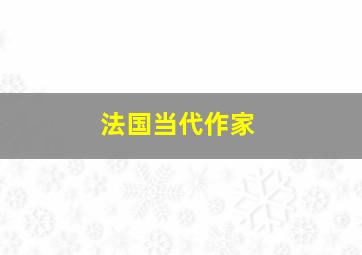 法国当代作家